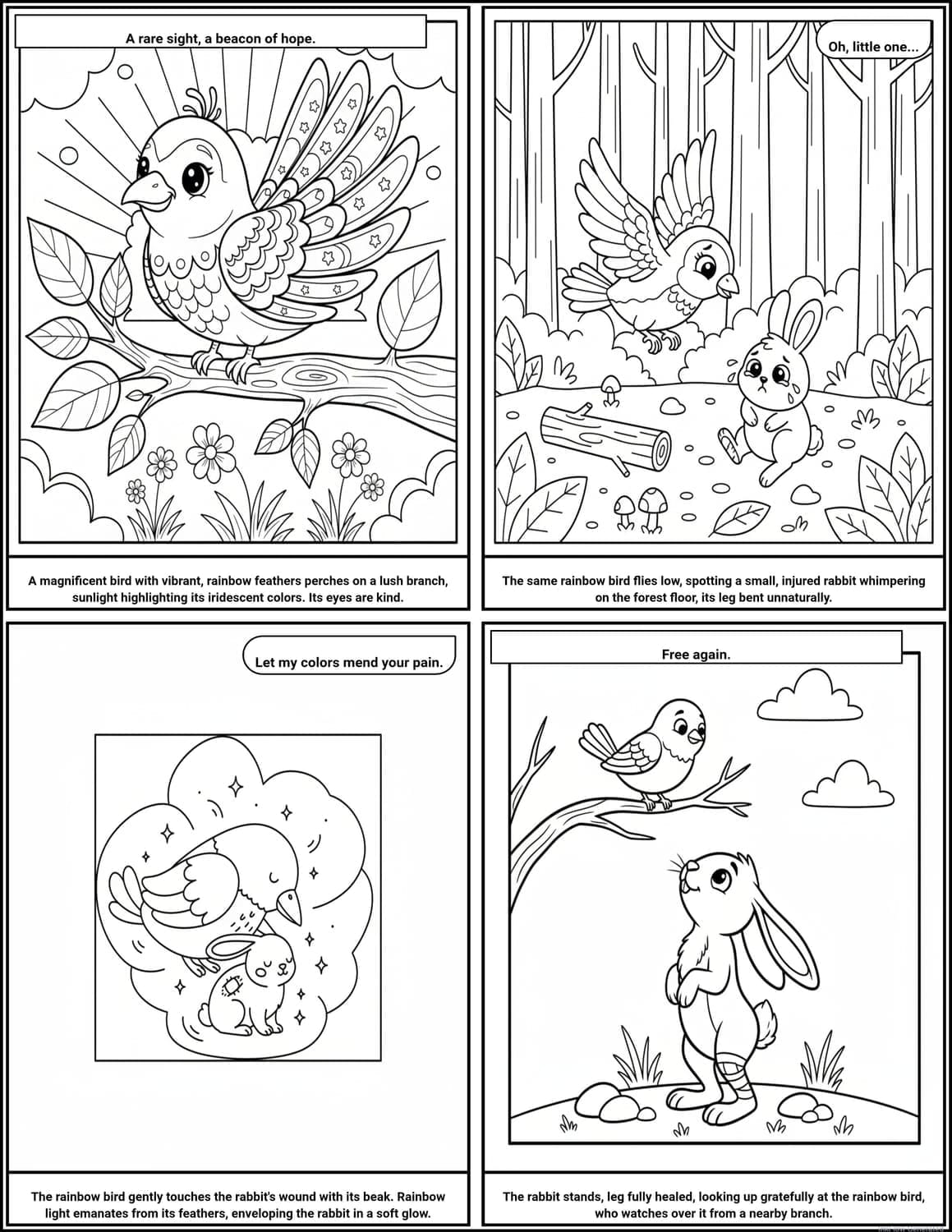 A rare sight, a beacon of hope.

A magnificent bird with vibrant, rainbow feathers perches on a lush branch, sunlight highlighting its iridescent colors. Its eyes are kind.

Oh, little one...

The same rainbow bird flies low, spotting a small, injured rabbit whimpering on the forest floor, its leg bent unnaturally.

Let my colors mend your pain.

The rainbow bird gently touches the rabbit's wound with its beak. Rainbow light emanates from its feathers, enveloping the rabbit in a soft glow.

Free again.

The rabbit stands, leg fully healed, looking up gratefully at the rainbow bird, who watches over it from a nearby branch.